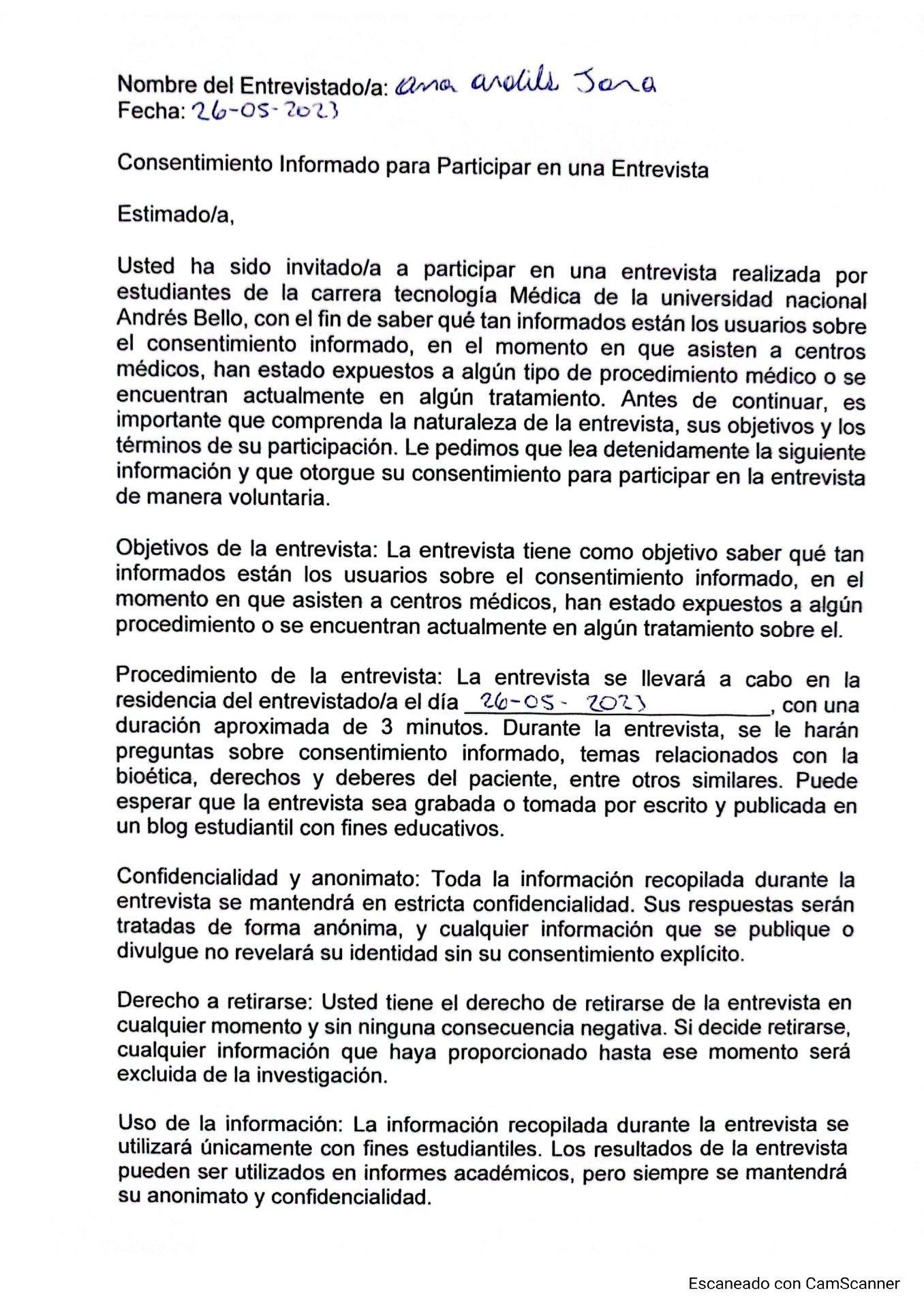 Nombre del Entrevistado/a: ana arolils Jara
Fecha: 26-05-2023

Consentimiento Informado para Participar en una Entrevista

Estimado/a,

Usted ha sido invitado/a a participar en una entrevista realizada por estudiantes de la carrera tecnología Médica de la universidad nacional Andrés Bello, con el fin de saber qué tan informados están los usuarios sobre el consentimiento informado, en el momento en que asisten a centros médicos, han estado expuestos a algún tipo de procedimiento médico o se encuentran actualmente en algún tratamiento. Antes de continuar, es importante que comprenda la naturaleza de la entrevista, sus objetivos y los términos de su participación. Le pedimos que lea detenidamente la siguiente información y que otorgue su consentimiento para participar en la entrevista de manera voluntaria.

Objetivos de la entrevista: La entrevista tiene como objetivo saber qué tan informados están los usuarios sobre el consentimiento informado, en el momento en que asisten a centros médicos, han estado expuestos a algún procedimiento o se encuentran actualmente en algún tratamiento sobre el.

Procedimiento de la entrevista: La entrevista se llevará a cabo en la residencia del entrevistado/a el día 26-05-2023, con una duración aproximada de 3 minutos. Durante la entrevista, se le harán preguntas sobre consentimiento informado, temas relacionados con la bioética, derechos y deberes del paciente, entre otros similares. Puede esperar que la entrevista sea grabada o tomada por escrito y publicada en un blog estudiantil con fines educativos.

Confidencialidad y anonimato: Toda la información recopilada durante la entrevista se mantendrá en estricta confidencialidad. Sus respuestas serán tratadas de forma anónima, y cualquier información que se publique o divulgue no revelará su identidad sin su consentimiento explícito.

Derecho a retirarse: Usted tiene el derecho de retirarse de la entrevista en cualquier momento y sin ninguna consecuencia negativa. Si decide retirarse, cualquier información que haya proporcionado hasta ese momento será excluida de la investigación.

Uso de la información: La información recopilada durante la entrevista se utilizará únicamente con fines estudiantiles. Los resultados de la entrevista pueden ser utilizados en informes académicos, pero siempre se mantendrá su anonimato y confidencialidad.

Escaneado con CamScanner